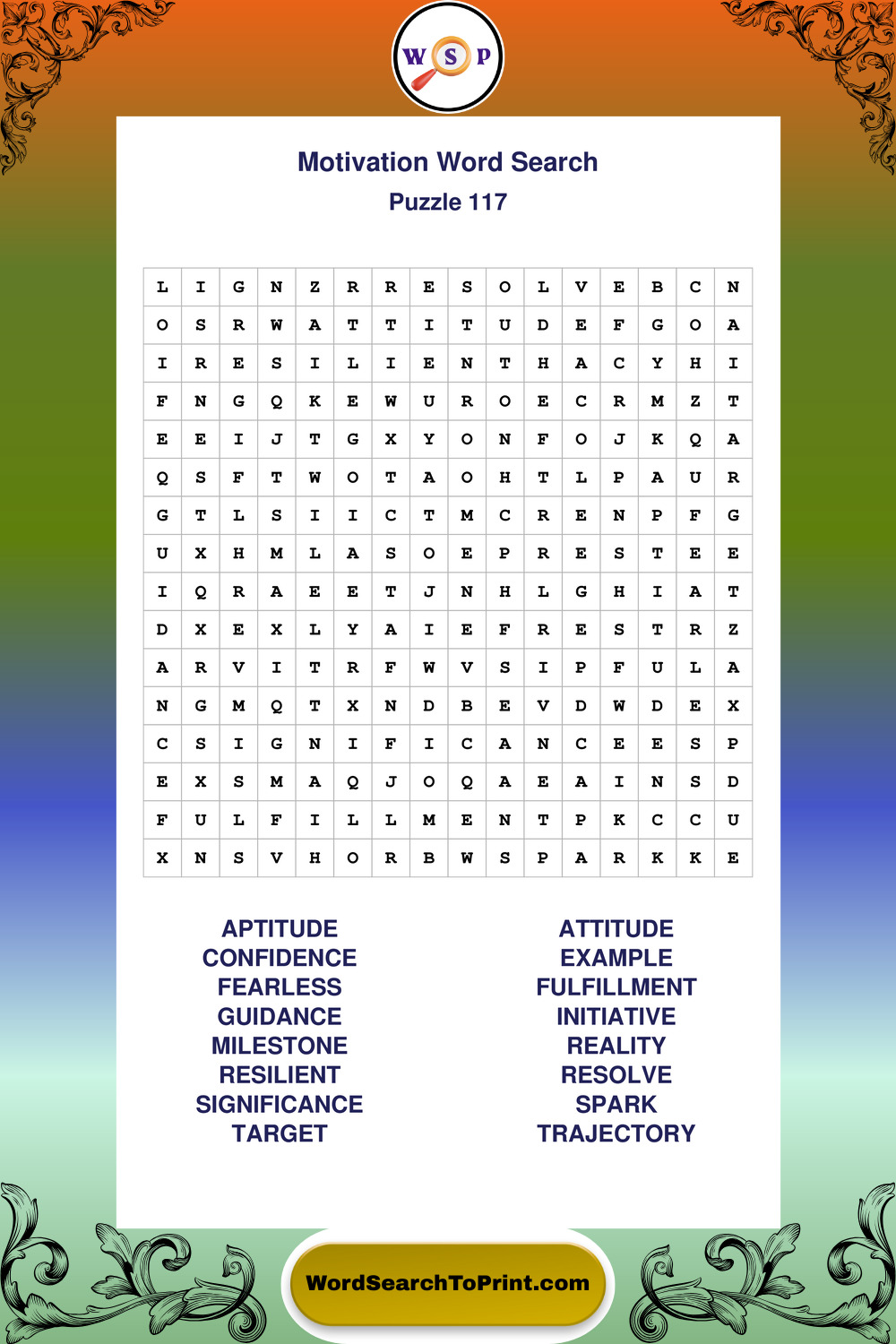 W S P

Motivation Word Search

Puzzle 117

| L | I | G | N | Z | R | R | E | S | O | L | V | E | B | C | N |
|---|---|---|---|---|---|---|---|---|---|---|---|---|---|---|---|
| O | S | R | W | A | T | T | I | T | U | D | E | F | G | O | A |
| I | R | E | S | I | L | I | E | N | T | H | A | C | Y | H | I |
| F | N | G | Q | K | E | W | U | R | O | E | C | R | M | Z | T |
| E | E | I | J | T | G | X | Y | O | N | F | O | J | K | Q | A |
| Q | S | F | T | W | O | T | A | O | H | T | L | P | A | U | R |
| G | T | L | S | I | I | C | T | M | C | R | E | N | P | F | G |
| U | X | H | M | L | A | S | O | E | P | R | E | S | T | E | E |
| I | Q | R | A | E | E | T | J | N | H | L | G | H | I | A | T |
| D | X | E | X | L | Y | A | I | E | F | R | E | S | T | R | Z |
| A | R | V | I | T | R | F | W | V | S | I | P | F | U | L | A |
| N | G | M | Q | T | X | N | D | B | E | V | D | W | D | E | X |
| C | S | I | G | N | I | F | I | C | A | N | C | E | E | S | P |
| E | X | S | M | A | Q | J | O | Q | A | E | A | I | N | S | D |
| F | U | L | F | I | L | L | M | E | N | T | P | K | C | C | U |
| X | N | S | V | H | O | R | B | W | S | P | A | R | K | K | E |

APTITUDE
CONFIDENCE
FEARLESS
GUIDANCE
MILESTONE
RESILIENT
SIGNIFICANCE
TARGET

ATTITUDE
EXAMPLE
FULFILLMENT
INITIATIVE
REALITY
RESOLVE
SPARK
TRAJECTORY

WordSearchToPrint.com